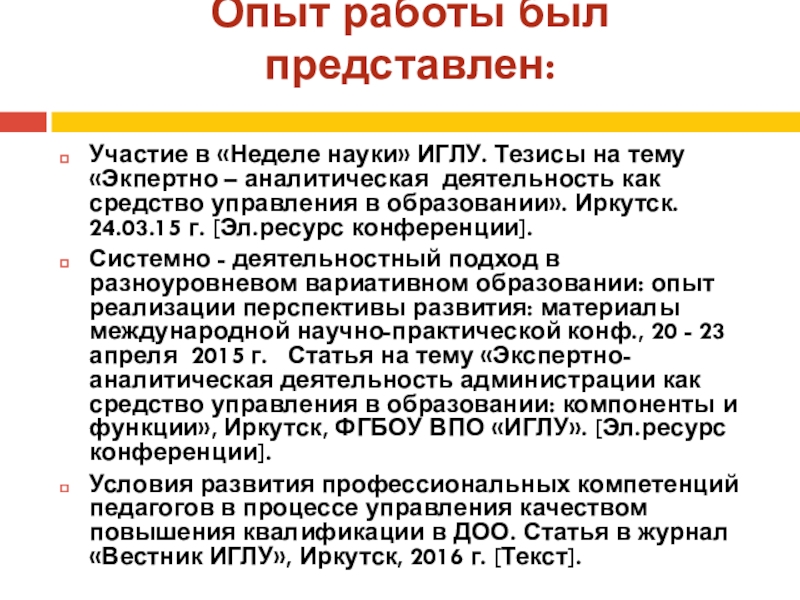 Опыт работы был представлен:

Участие в «Неделе науки» ИГЛУ. Тезисы на тему «Экпертно – аналитическая деятельность как средство управления в образовании». Иркутск. 24.03.15 г. [Эл.ресурс конференции].

Системно - деятельностный подход в разноуровневом вариативном образовании: опыт реализации перспективы развития: материалы международной научно-практической конф., 20 - 23 апреля 2015 г. Статья на тему «Экспертно-аналитическая деятельность администрации как средство управления в образовании: компоненты и функции», Иркутск, ФГБОУ ВПО «ИГЛУ». [Эл.ресурс конференции].

Условия развития профессиональных компетенций педагогов в процессе управления качеством повышения квалификации в ДОО. Статья в журнал «Вестник ИГЛУ», Иркутск, 2016 г. [Текст].